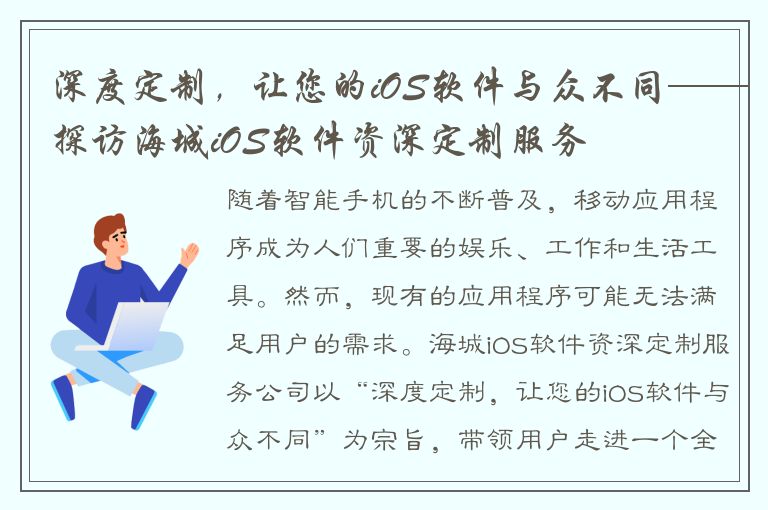 深度定制，让您的iOS软件与众不同——探访海城iOS软件资深定制服务

随着智能手机的不断普及，移动应用程序成为人们重要的娱乐、工作和生活工具。然而，现有的应用程序可能无法满足用户的需求。海城iOS软件资深定制服务公司以“深度定制，让您的iOS软件与众不同”为宗旨，带领用户走进一个全